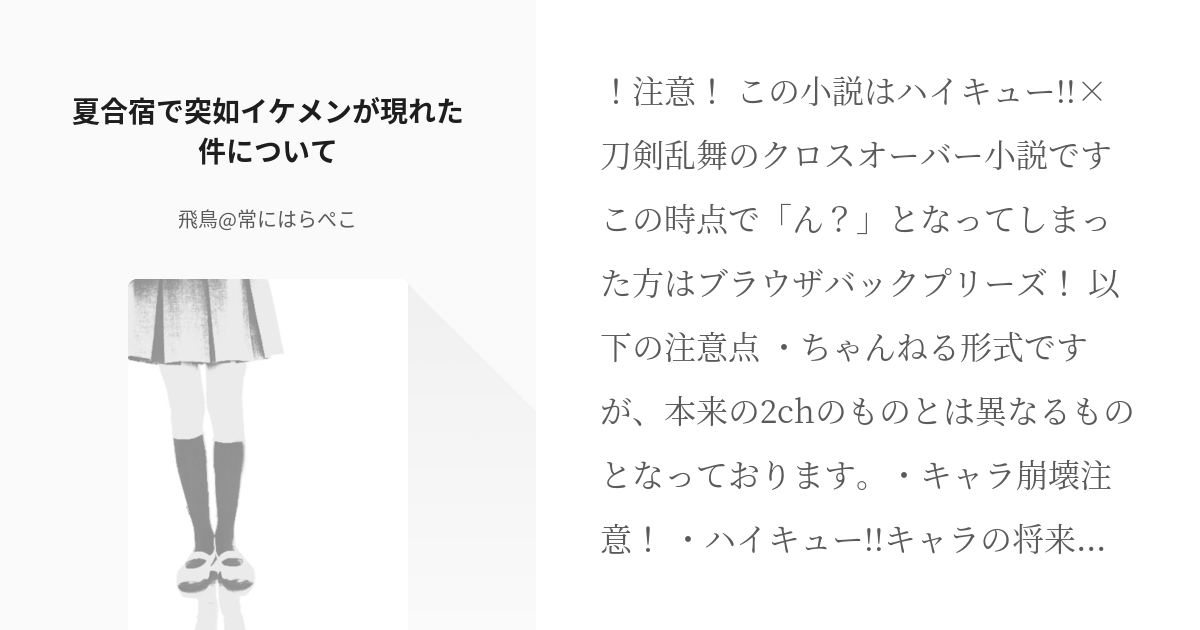 夏合宿で突如イケメンが現れた件について

飛鳥@常にはらぺこ

！注意！ この小説はハイキュー!!×刀剣乱舞のクロスオーバー小説です この時点で「ん？」となってしまった方はブラウザバックプリーズ！ 以下の注意点 ・ちゃんねる形式ですが、本来の2chのものとは異なるものとなっております。・キャラ崩壊注意！ ・ハイキュー!!キャラの将来...